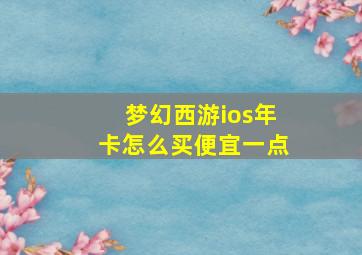 梦幻西游ios年卡怎么买便宜一点